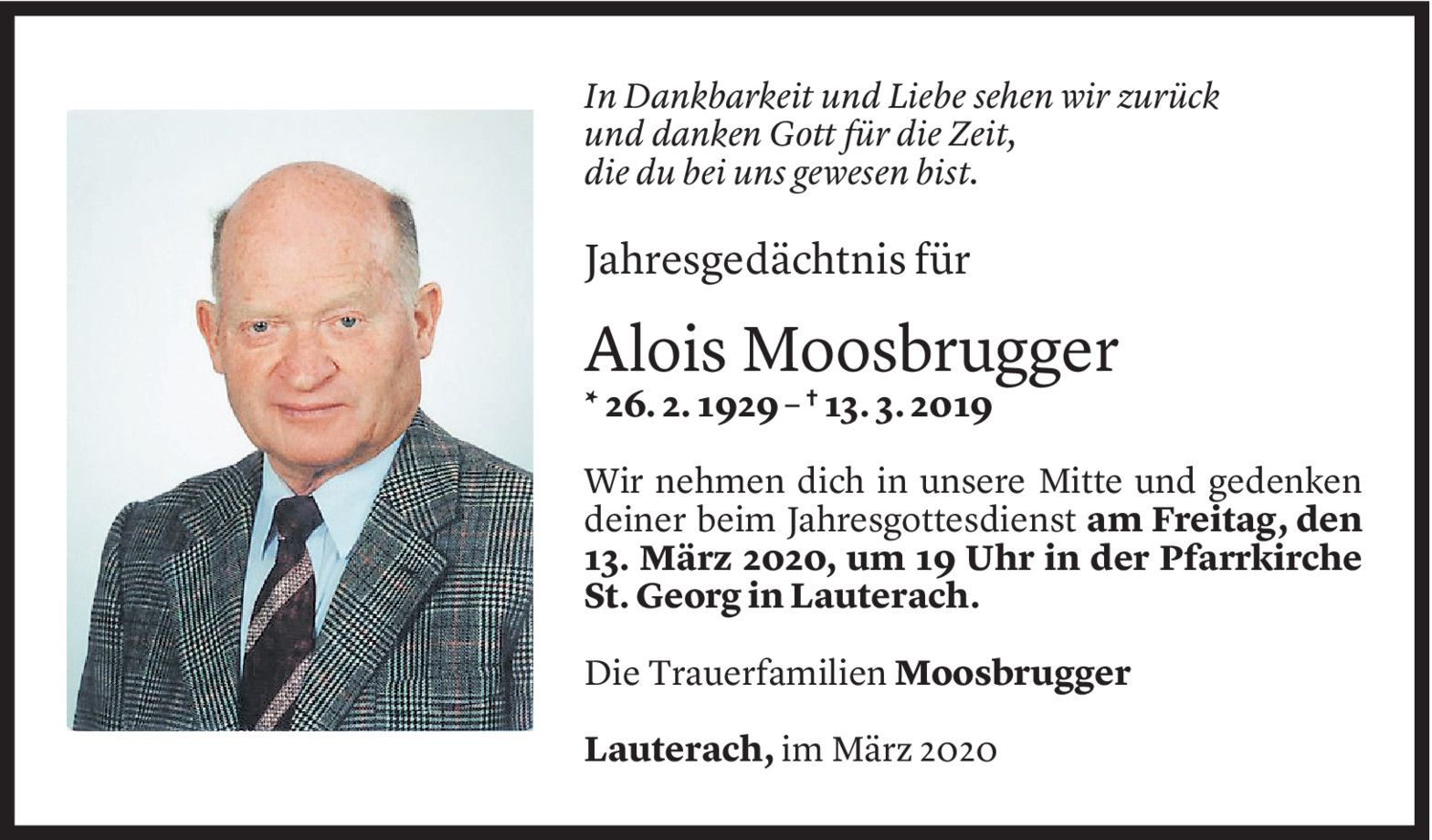 In Dankbarkeit und Liebe sehen wir zurück
und danken Gott für die Zeit,
die du bei uns gewesen bist.

Jahresgedächtnis für

Alois Moosbrugger

* 26. 2. 1929 – † 13. 3. 2019

Wir nehmen dich in unsere Mitte und gedenken deiner beim Jahresgottesdienst am Freitag, den 13. März 2020, um 19 Uhr in der Pfarrkirche St. Georg in Lauterach.

Die Trauerfamilien Moosbrugger

Lauterach, im März 2020